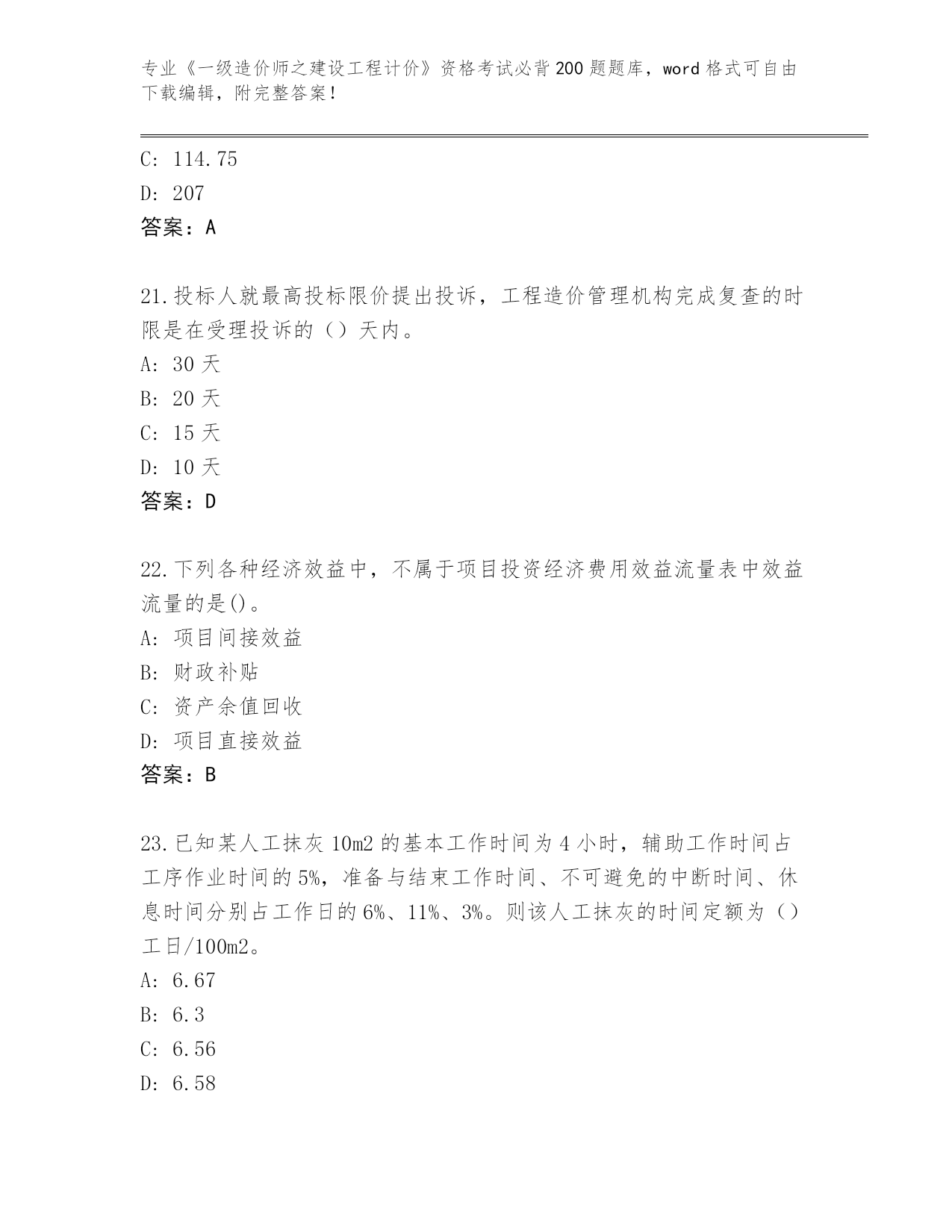 专业《一级造价师之建设工程计价》资格考试必背200题题库，word格式可自由下载编辑，附完整答案！

C: 114.75
D: 207
答案：A

21.投标人就最高投标限价提出投诉，工程造价管理机构完成复查的时限是在受理投诉的（）天内。
A: 30天
B: 20天
C: 15天
D: 10天
答案：D

22.下列各种经济效益中，不属于项目投资经济费用效益流量表中效益流量的是()。
A: 项目间接效益
B: 财政补贴
C: 资产余值回收
D: 项目直接效益
答案：B

23.已知某人工抹灰10m2的基本工作时间为4小时，辅助工作时间占工序作业时间的5%，准备与结束工作时间、不可避免的中断时间、休息时间分别占工作日的6%、11%、3%。则该人工抹灰的时间定额为（）工日/100m2。
A: 6.67
B: 6.3
C: 6.56
D: 6.58